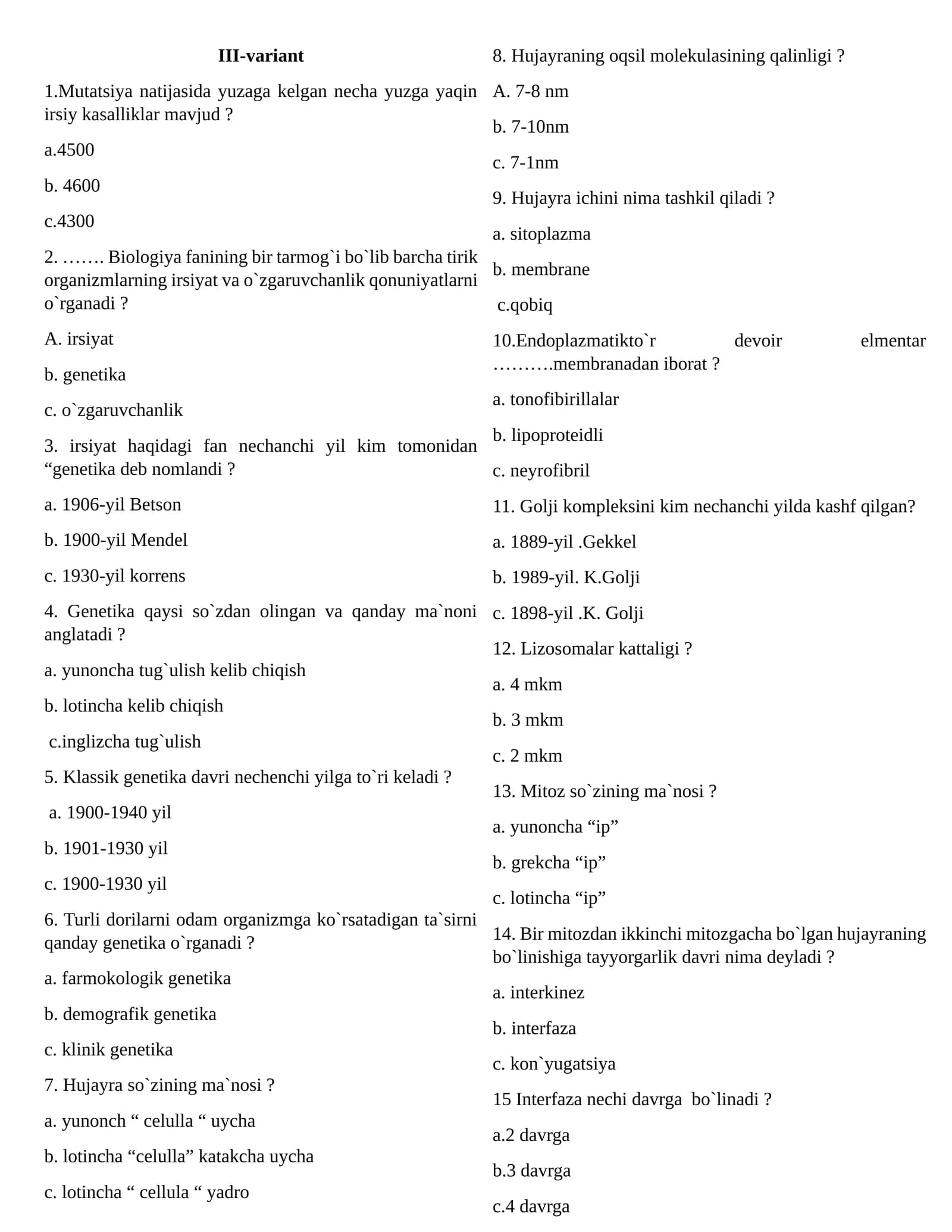 III-variant

1.Mutatsiya natijasida yuzaga kelgan necha yuzga yaqin irsiy kasalliklar mavjud ?

a.4500

b. 4600

c.4300

2. ……. Biologiya fanining bir tarmog`i bo`lib barcha tirik organizmlarning irsiyat va o`zgaruvchanlik qonuniyatlarni o`rganadi ?

A. irsiyat

b. genetika

c. o`zgaruvchanlik

3. irsiyat haqidagi fan nechanchi yil kim tomonidan "genetika deb nomlandi ?

a. 1906-yil Betson

b. 1900-yil Mendel

c. 1930-yil korrens

4. Genetika qaysi so`zdan olingan va qanday ma`noni anglatadi ?

a. yunoncha tug`ulish kelib chiqish

b. lotincha kelib chiqish

c.inglizcha tug`ulish

5. Klassik genetika davri nechenchi yilga to`ri keladi ?

a. 1900-1940 yil

b. 1901-1930 yil

c. 1900-1930 yil

6. Turli dorilarni odam organizmga ko`rsatadigan ta`sirni qanday genetika o`rganadi ?

a. farmokologik genetika

b. demografik genetika

c. klinik genetika

7. Hujayra so`zining ma`nosi ?

a. yunonch " celulla " uycha

b. lotincha "celulla" katakcha uycha

c. lotincha " cellula " yadro

8. Hujayraning oqsil molekulasining qalinligi ?

A. 7-8 nm

b. 7-10nm

c. 7-1nm

9. Hujayra ichini nima tashkil qiladi ?

a. sitoplazma

b. membrane

c.qobiq

10.Endoplazmatikto`r devoir elmentar ……….membranadan iborat ?

a. tonofibirillalar

b. lipoproteidli

c. neyrofibril

11. Golji kompleksini kim nechanchi yilda kashf qilgan?

a. 1889-yil .Gekkel

b. 1989-yil. K.Golji

c. 1898-yil .K. Golji

12. Lizosomalar kattaligi ?

a. 4 mkm

b. 3 mkm

c. 2 mkm

13. Mitoz so`zining ma`nosi ?

a. yunoncha "ip"

b. grekcha "ip"

c. lotincha "ip"

14. Bir mitozdan ikkinchi mitozgacha bo`lgan hujayraning bo`linishiga tayyorgarlik davri nima deyladi ?

a. interkinez

b. interfaza

c. kon`yugatsiya

15 Interfaza nechi davrga bo`linadi ?

a.2 davrga

b.3 davrga

c.4 davrga